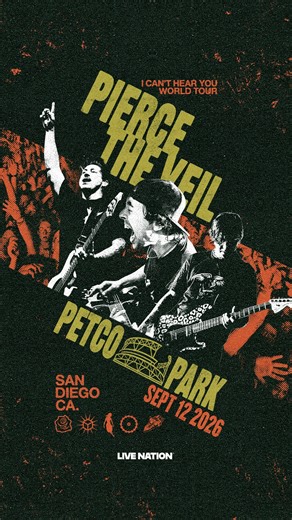 I CAN'T HEAR YOU WORLD TOUR

PIERCE THE VEIL

PETCO PARK

SAN DIEGO CA.

SEPT 12 2026

LIVE NATION